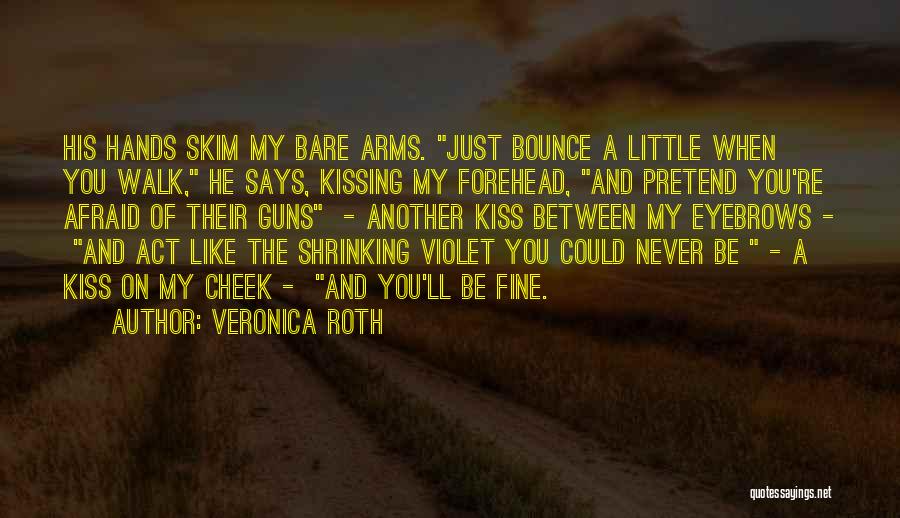 HIS HANDS SKIM MY BARE ARMS. "JUST BOUNCE A LITTLE WHEN YOU WALK," HE SAYS, KISSING MY FOREHEAD, "AND PRETEND YOU'RE AFRAID OF THEIR GUNS" - ANOTHER KISS BETWEEN MY EYEBROWS - "AND ACT LIKE THE SHRINKING VIOLET YOU COULD NEVER BE " - A KISS ON MY CHEEK - "AND YOU'LL BE FINE.

AUTHOR: VERONICA ROTH

quotessayings.net